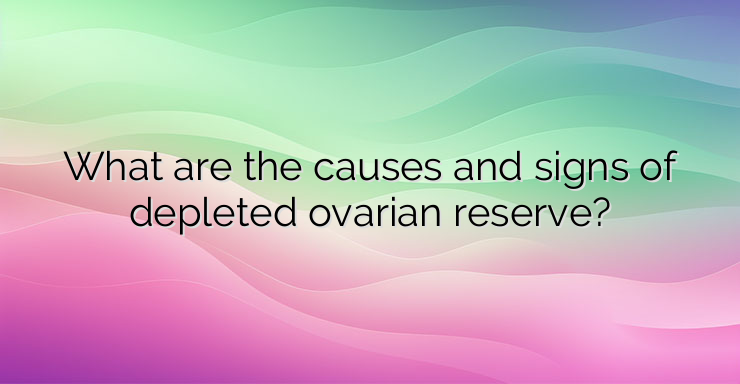 What are the causes and signs of depleted ovarian reserve?